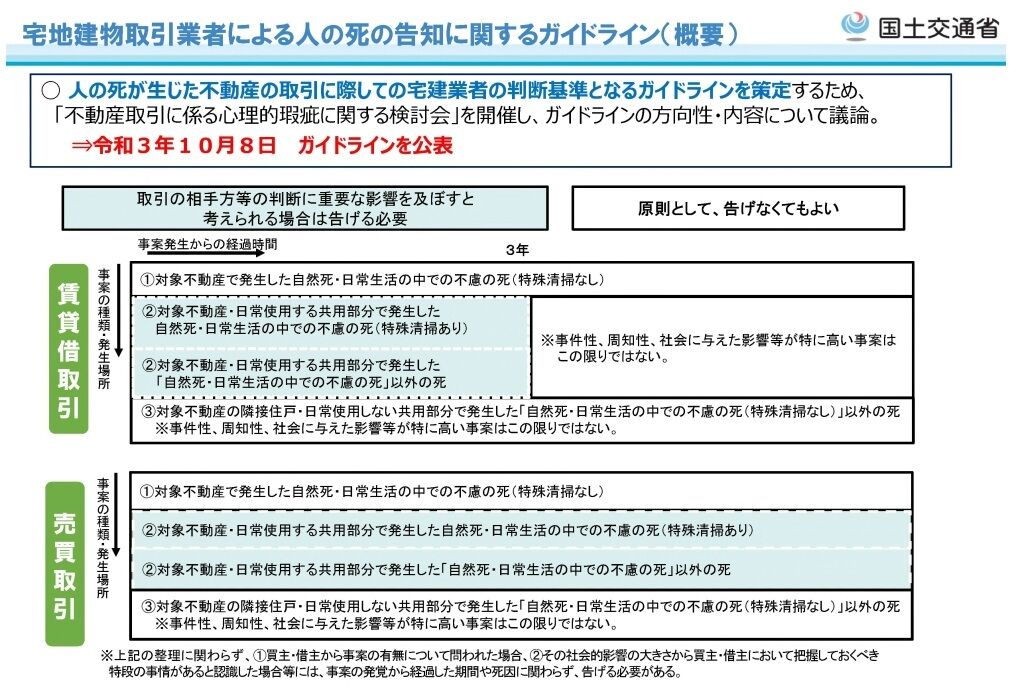 宅地建物取引業者による人の死の告知に関するガイドライン（概要）

国土交通省

○ 人の死が生じた不動産の取引に際しての宅建業者の判断基準となるガイドラインを策定するため、「不動産取引に係る心理的瑕疵に関する検討会」を開催し、ガイドラインの方向性・内容について議論。
⇒令和３年１０月８日　ガイドラインを公表

取引の相手方等の判断に重要な影響を及ぼすと考えられる場合は告げる必要

原則として、告げなくてもよい

事案発生からの経過時間

3年

賃貸借取引

事案の種類・発生場所

①対象不動産で発生した自然死・日常生活の中での不慮の死（特殊清掃なし）

②対象不動産・日常使用する共用部分で発生した自然死・日常生活の中での不慮の死（特殊清掃あり）

②対象不動産・日常使用する共用部分で発生した「自然死・日常生活の中での不慮の死」以外の死

※事件性、周知性、社会に与えた影響等が特に高い事案はこの限りではない。

③対象不動産の隣接住戸・日常使用しない共用部分で発生した「自然死・日常生活の中での不慮の死（特殊清掃なし）」以外の死
※事件性、周知性、社会に与えた影響等が特に高い事案はこの限りではない。

売買取引

事案の種類・発生場所

①対象不動産で発生した自然死・日常生活の中での不慮の死（特殊清掃なし）

②対象不動産・日常使用する共用部分で発生した自然死・日常生活の中での不慮の死（特殊清掃あり）

②対象不動産・日常使用する共用部分で発生した「自然死・日常生活の中での不慮の死」以外の死

③対象不動産の隣接住戸・日常使用しない共用部分で発生した「自然死・日常生活の中での不慮の死（特殊清掃なし）」以外の死
※事件性、周知性、社会に与えた影響等が特に高い事案はこの限りではない。

※上記の整理に関わらず、①買主・借主から事案の有無について問われた場合、②その社会的影響の大きさから買主・借主において把握しておくべき特段の事情があると認識した場合等には、事案の発覚から経過した期間や死因に関わらず、告げる必要がある。